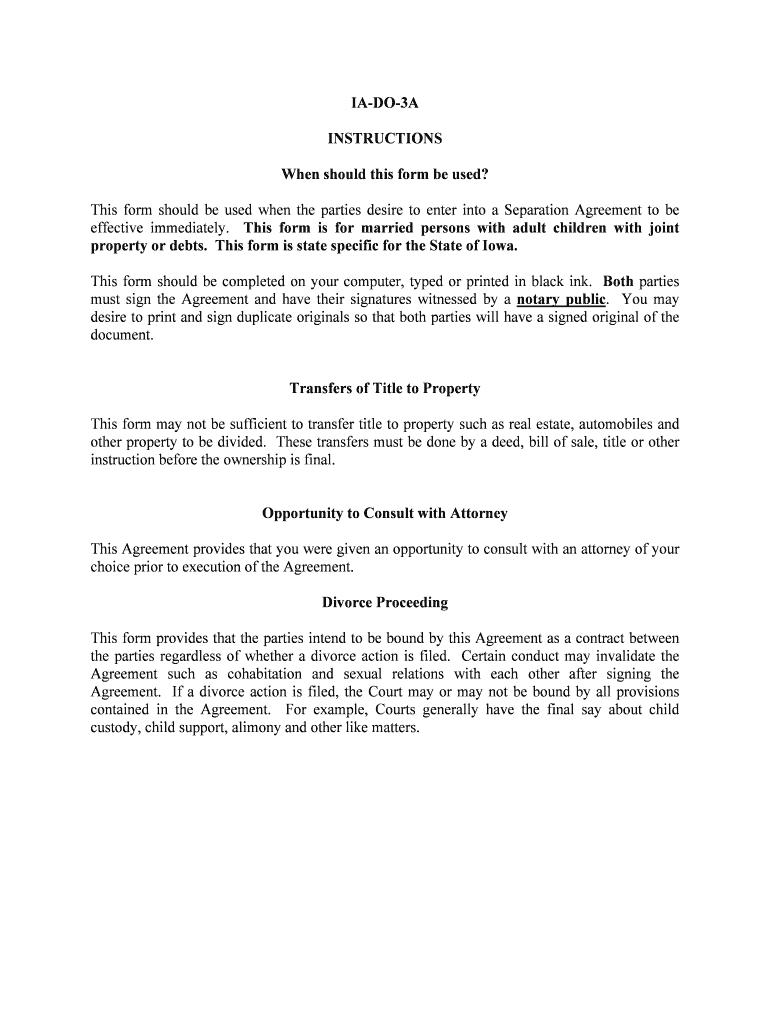 IA-DO-3A

INSTRUCTIONS

When should this form be used?

This form should be used when the parties desire to enter into a Separation Agreement to be effective immediately. This form is for married persons with adult children with joint property or debts. This form is state specific for the State of Iowa.

This form should be completed on your computer, typed or printed in black ink. Both parties must sign the Agreement and have their signatures witnessed by a notary public. You may desire to print and sign duplicate originals so that both parties will have a signed original of the document.

Transfers of Title to Property

This form may not be sufficient to transfer title to property such as real estate, automobiles and other property to be divided. These transfers must be done by a deed, bill of sale, title or other instruction before the ownership is final.

Opportunity to Consult with Attorney

This Agreement provides that you were given an opportunity to consult with an attorney of your choice prior to execution of the Agreement.

Divorce Proceeding

This form provides that the parties intend to be bound by this Agreement as a contract between the parties regardless of whether a divorce action is filed. Certain conduct may invalidate the Agreement such as cohabitation and sexual relations with each other after signing the Agreement. If a divorce action is filed, the Court may or may not be bound by all provisions contained in the Agreement. For example, Courts generally have the final say about child custody, child support, alimony and other like matters.